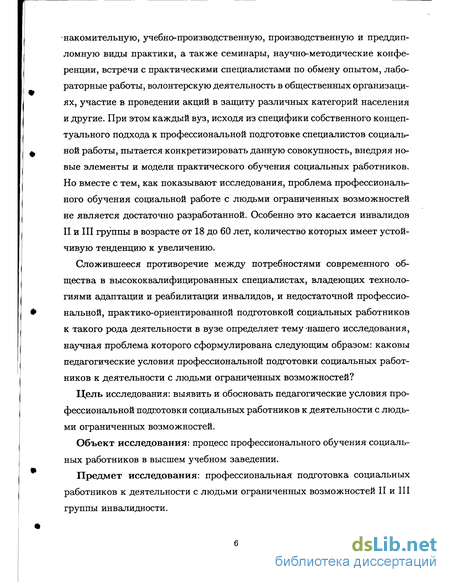 накомительную, учебно-производственную, производственную и преддипломную виды практики, а также семинары, научно-методические конференции, встречи с практическими специалистами по обмену опытом, лабораторные работы, волонтерскую деятельность в общественных организациях, участие в проведении акций в защиту различных категорий населения и другие. При этом каждый вуз, исходя из специфики собственного концептуального подхода к профессиональной подготовке специалистов социальной работы, пытается конкретизировать данную совокупность, внедряя новые элементы и модели практического обучения социальных работников. Но вместе с тем, как показывают исследования, проблема профессионального обучения социальной работе с людьми ограниченных возможностей не является достаточно разработанной. Особенно это касается инвалидов II и III группы в возрасте от 18 до 60 лет, количество которых имеет устойчивую тенденцию к увеличению.

Сложившееся противоречие между потребностями современного общества в высококвалифицированных специалистах, владеющих технологиями адаптации и реабилитации инвалидов, и недостаточной профессиональной, практико-ориентированной подготовкой социальных работников к такого рода деятельности в вузе определяет тему нашего исследования, научная проблема которого сформулирована следующим образом: каковы педагогические условия профессиональной подготовки социальных работников к деятельности с людьми ограниченных возможностей?

Цель исследования: выявить и обосновать педагогические условия профессиональной подготовки социальных работников к деятельности с людьми ограниченных возможностей.

Объект исследования: процесс профессионального обучения социальных работников в высшем учебном заведении.

Предмет исследования: профессиональная подготовка социальных работников к деятельности с людьми ограниченных возможностей II и III группы инвалидности.

6

dsLib.net
библиотека диссертаций